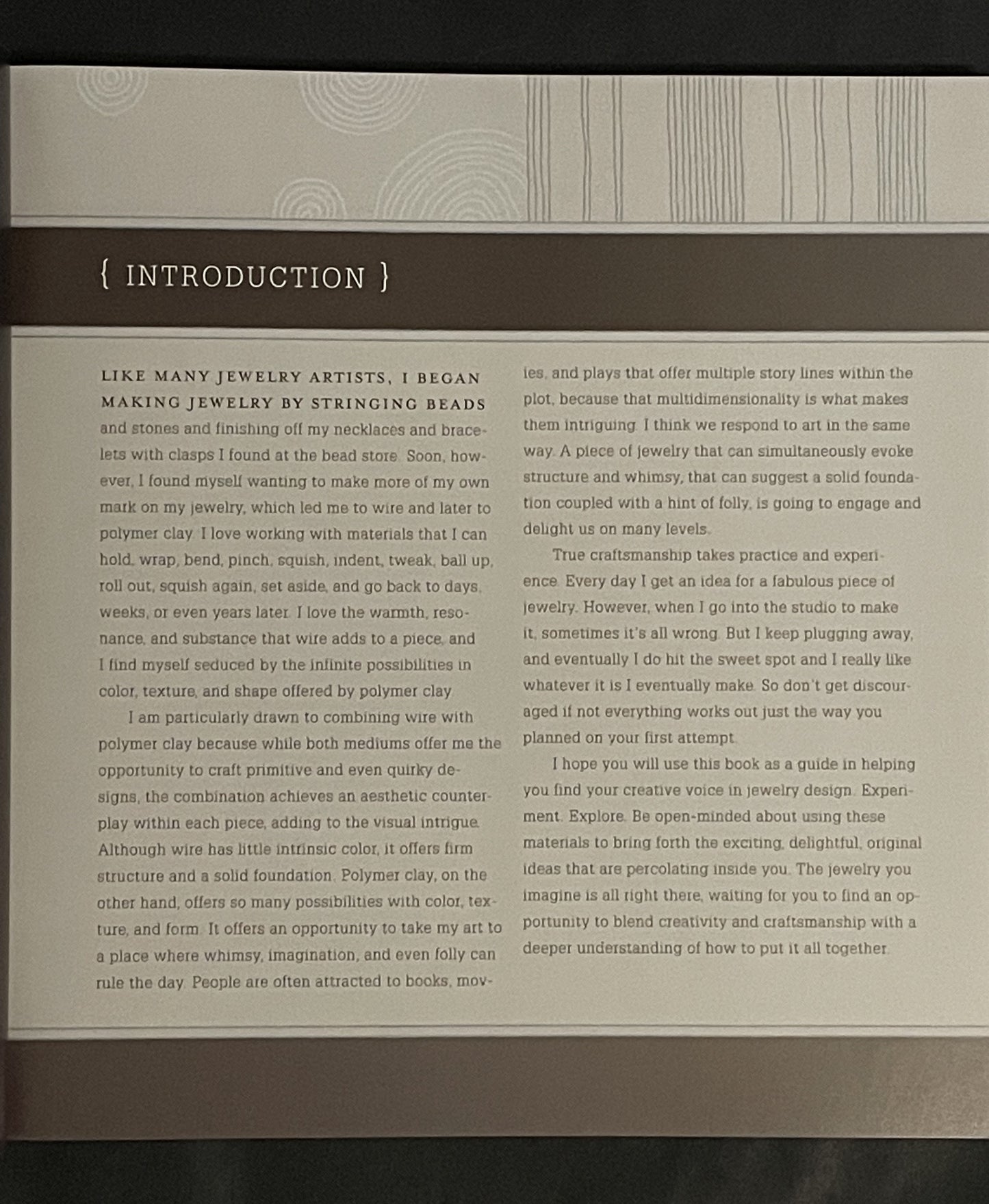 { INTRODUCTION }

LIKE MANY JEWELRY ARTISTS, I BEGAN MAKING JEWELRY BY STRINGING BEADS and stones and finishing off my necklaces and bracelets with clasps I found at the bead store. Soon, however, I found myself wanting to make more of my own mark on my jewelry, which led me to wire and later to polymer clay. I love working with materials that I can hold, wrap, bend, pinch, squish, indent, tweak, ball up, roll out, squish again, set aside, and go back to days, weeks, or even years later. I love the warmth, resonance, and substance that wire adds to a piece, and I find myself seduced by the infinite possibilities in color, texture, and shape offered by polymer clay.

I am particularly drawn to combining wire with polymer clay because while both mediums offer me the opportunity to craft primitive and even quirky designs, the combination achieves an aesthetic counterplay within each piece, adding to the visual intrigue. Although wire has little intrinsic color, it offers firm structure and a solid foundation. Polymer clay, on the other hand, offers so many possibilities with color, texture, and form. It offers an opportunity to take my art to a place where whimsy, imagination, and even folly can rule the day. People are often attracted to books, movies, and plays that offer multiple story lines within the plot, because that multidimensionality is what makes them intriguing. I think we respond to art in the same way. A piece of jewelry that can simultaneously evoke structure and whimsy, that can suggest a solid foundation coupled with a hint of folly, is going to engage and delight us on many levels.

True craftsmanship takes practice and experience. Every day I get an idea for a fabulous piece of jewelry. However, when I go into the studio to make it, sometimes it's all wrong. But I keep plugging away, and eventually I do hit the sweet spot and I really like whatever it is I eventually make. So don't get discouraged if not everything works out just the way you planned on your first attempt.

I hope you will use this book as a guide in helping you find your creative voice in jewelry design. Experiment. Explore. Be open-minded about using these materials to bring forth the exciting, delightful, original ideas that are percolating inside you. The jewelry you imagine is all right there, waiting for you to find an opportunity to blend creativity and craftsmanship with a deeper understanding of how to put it all together.